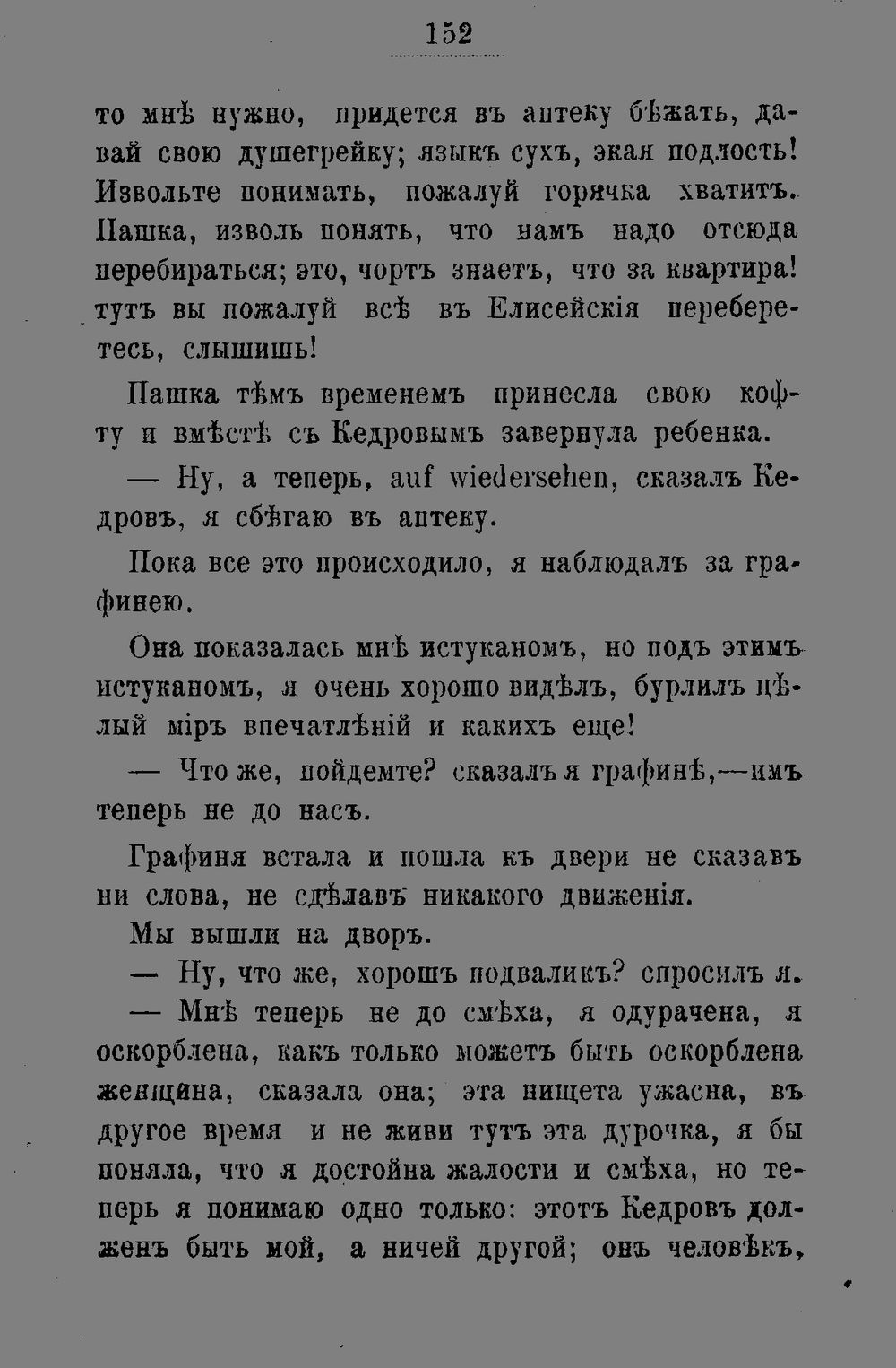 152

то мнѣ нужно, придется въ аптеку бѣжать, давай свою душегрейку; языкъ сухъ, экая подлость! Извольте понимать, пожалуй горячка хватитъ. Пашка, изволь понять, что намъ надо отсюда перебираться; это, чортъ знаетъ, что за квартира! тутъ вы пожалуй всѣ въ Елисейскія переберетесь, слышишь!

Пашка тѣмъ временемъ принесла свою кофту и вмѣстѣ съ Кедровымъ завернула ребенка.

— Ну, а теперь, auf wiedersehen, сказалъ Кедровъ, я сбѣгаю въ аптеку.

Пока все это происходило, я наблюдалъ за графинею.

Она показалась мнѣ истуканомъ, но подъ этимъ истуканомъ, я очень хорошо видѣлъ, бурлилъ цѣлый міръ впечатлѣній и какихъ еще!

— Что же, пойдемте? сказалъ я графинѣ,—имъ теперь не до насъ.

Графиня встала и пошла къ двери не сказавъ ни слова, не сдѣлавъ никакого движенія.

Мы вышли на дворъ.

— Ну, что же, хорошъ подваликъ? спросилъ я.

— Мнѣ теперь не до смѣха, я одурачена, я оскорблена, какъ только можетъ быть оскорблена женщина, сказала она; эта нищета ужасна, въ другое время и не живи тутъ эта дурочка, я бы поняла, что я достойна жалости и смѣха, но теперь я понимаю одно только: этотъ Кедровъ долженъ быть мой, а ничей другой; онъ человѣкъ,